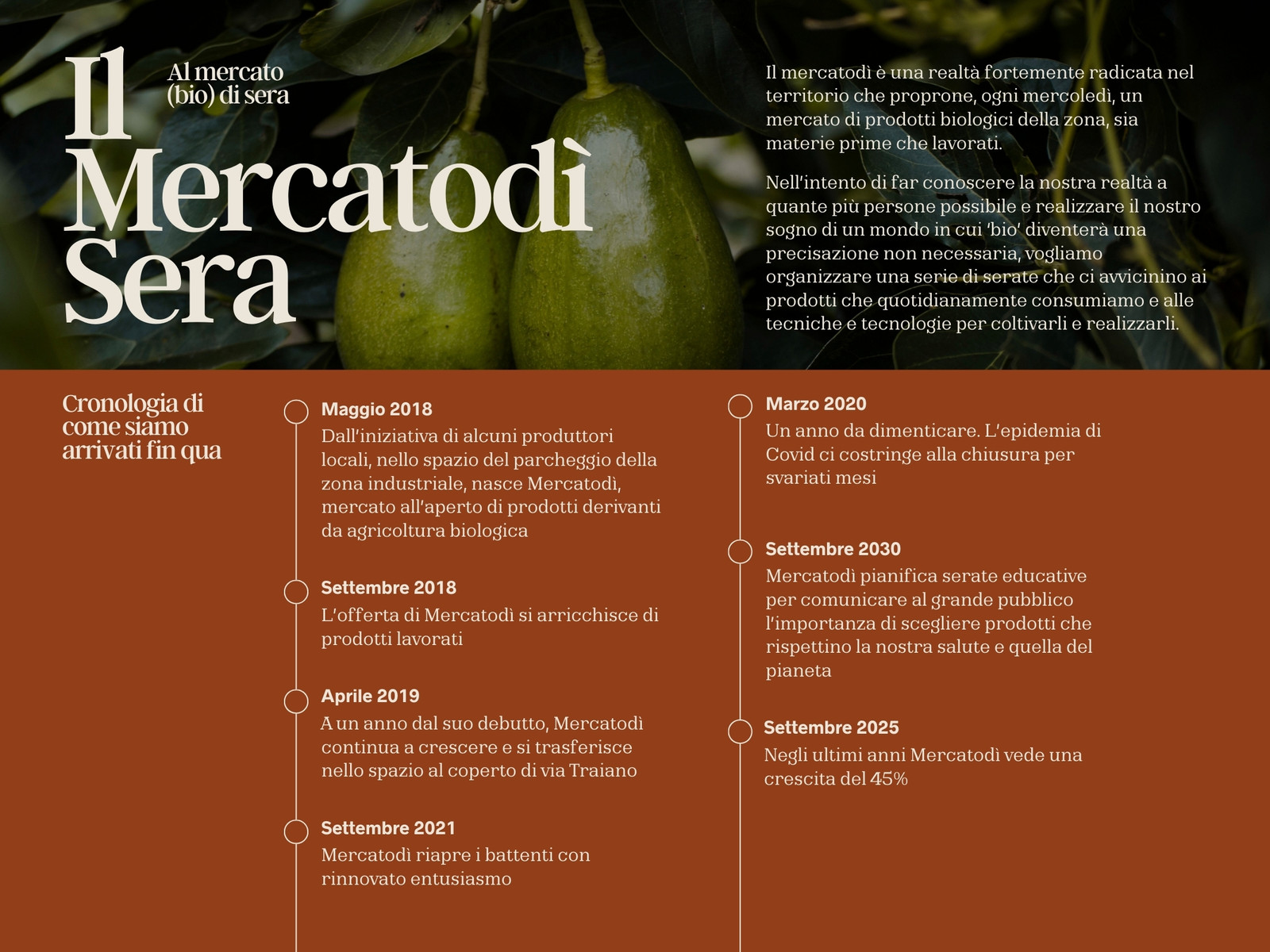 Il Mercatodì Sera

Al mercato (bio) di sera

Il mercatodì è una realtà fortemente radicata nel territorio che proprone, ogni mercoledì, un mercato di prodotti biologici della zona, sia materie prime che lavorati.

Nell'intento di far conoscere la nostra realtà a quante più persone possibile e realizzare il nostro sogno di un mondo in cui 'bio' diventerà una precisazione non necessaria, vogliamo organizzare una serie di serate che ci avvicinino ai prodotti che quotidianamente consumiamo e alle tecniche e tecnologie per coltivarli e realizzarli.

Cronologia di come siamo arrivati fin qua

Maggio 2018
Dall'iniziativa di alcuni produttori locali, nello spazio del parcheggio della zona industriale, nasce Mercatodì, mercato all'aperto di prodotti derivanti da agricoltura biologica

Settembre 2018
L'offerta di Mercatodì si arricchisce di prodotti lavorati

Aprile 2019
A un anno dal suo debutto, Mercatodì continua a crescere e si trasferisce nello spazio al coperto di via Traiano

Settembre 2021
Mercatodì riapre i battenti con rinnovato entusiasmo

Marzo 2020
Un anno da dimenticare. L'epidemia di Covid ci costringe alla chiusura per svariati mesi

Settembre 2030
Mercatodì pianifica serate educative per comunicare al grande pubblico l'importanza di scegliere prodotti che rispettino la nostra salute e quella del pianeta

Settembre 2025
Negli ultimi anni Mercatodì vede una crescita del 45%